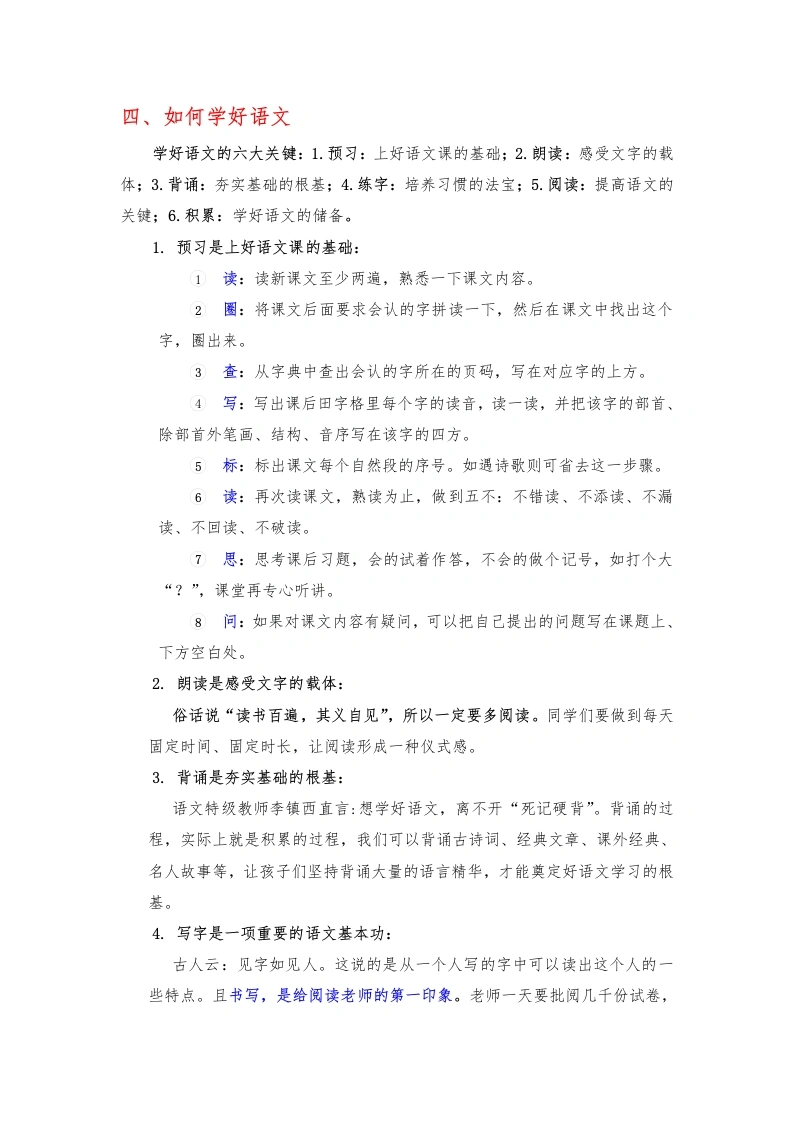 四、如何学好语文

学好语文的六大关键：1.预习：上好语文课的基础；2.朗读：感受文字的载体；3.背诵：夯实基础的根基；4.练字：培养习惯的法宝；5.阅读：提高语文的关键；6.积累：学好语文的储备。

1. 预习是上好语文课的基础：

1 读：读新课文至少两遍，熟悉一下课文内容。

2 圈：将课文后面要求会认的字拼读一下，然后在课文中找出这个字，圈出来。

3 查：从字典中查出会认的字所在的页码，写在对应字的上方。

4 写：写出课后田字格里每个字的读音，读一读，并把该字的部首、除部首外笔画、结构、音序写在该字的四方。

5 标：标出课文每个自然段的序号。如遇诗歌则可省去这一步骤。

6 读：再次读课文，熟读为止，做到五不：不错读、不添读、不漏读、不回读、不破读。

7 思：思考课后习题，会的试着作答，不会的做个记号，如打个大“？”，课堂再专心听讲。

8 问：如果对课文内容有疑问，可以把自己提出的问题写在课题上、下方空白处。

2. 朗读是感受文字的载体：

俗话说“读书百遍，其义自见”，所以一定要多阅读。同学们要做到每天固定时间、固定时长，让阅读形成一种仪式感。

3. 背诵是夯实基础的根基：

语文特级教师李镇西直言:想学好语文，离不开“死记硬背”。背诵的过程，实际上就是积累的过程，我们可以背诵古诗词、经典文章、课外经典、名人故事等，让孩子们坚持背诵大量的语言精华，才能奠定好语文学习的根基。

4. 写字是一项重要的语文基本功：

古人云：见字如见人。这说的是从一个人写的字中可以读出这个人的一些特点。且书写，是给阅读老师的第一印象。老师一天要批阅几千份试卷，